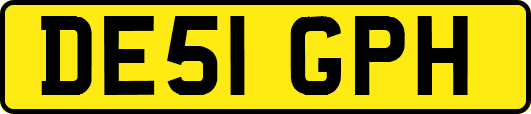 DE51 GPH